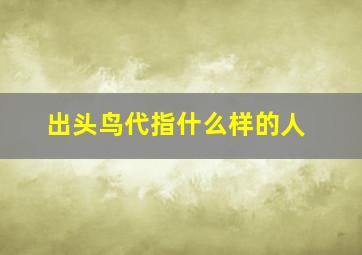 出头鸟代指什么样的人